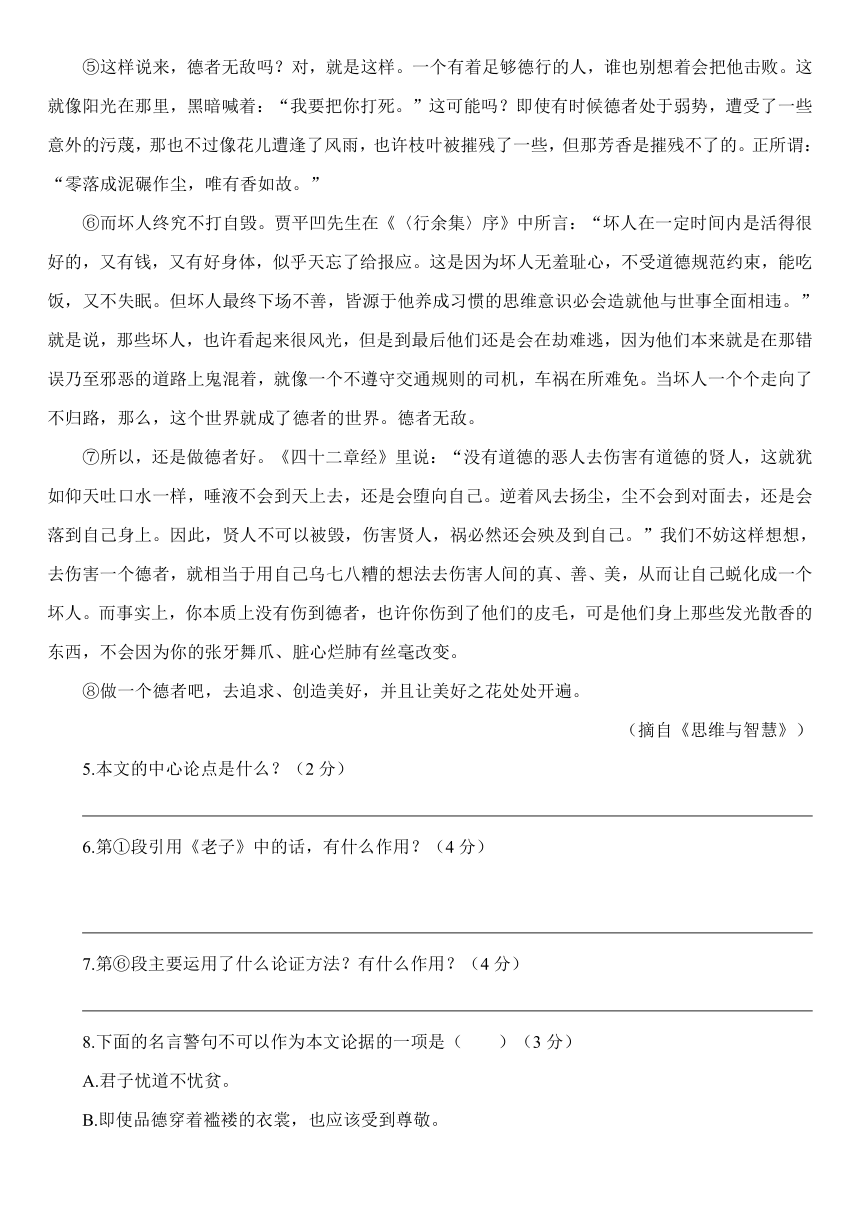 ⑤这样说来，德者无敌吗？对，就是这样。一个有着足够德行的人，谁也别想着会把他击败。这就像阳光在那里，黑暗喊着：“我要把你打死。”这可能吗？即使有时候德者处于弱势，遭受了一些意外的污蔑，那也不过像花儿遭逢了风雨，也许枝叶被摧残了一些，但那芳香是摧残不了的。正所谓：“零落成泥碾作尘，唯有香如故。”

⑥而坏人终究不打自毁。贾平凹先生在《〈行余集〉序》中所言：“坏人在一定时间内是活得很好的，又有钱，又有好身体，似乎天忘了给报应。这是因为坏人无羞耻心，不受道德规范约束，能吃饭，又不失眠。但坏人最终下场不善，皆源于他养成习惯的思维意识必会造就他与世事全面相违。”就是说，那些坏人，也许看起来很风光，但是到最后他们还是会在劫难逃，因为他们本来就是在那错误乃至邪恶的道路上鬼混着，就像一个不遵守交通规则的司机，车祸在所难免。当坏人一个个走向了不归路，那么，这个世界就成了德者的世界。德者无敌。

⑦所以，还是做德者好。《四十二章经》里说：“没有道德的恶人去伤害有道德的贤人，这就犹如仰天吐口水一样，唾液不会到天上去，还是会堕向自己。逆着风去扬尘，尘不会到对面去，还是会落到自己身上。因此，贤人不可以被毁，伤害贤人，祸必然还会殃及到自己。”我们不妨这样想想，去伤害一个德者，就相当于用自己乌七八糟的想法去伤害人间的真、善、美，从而让自己蜕化成一个坏人。而事实上，你本质上没有伤到德者，也许你伤到了他们的皮毛，可是他们身上那些发光散香的东西，不会因为你的张牙舞爪、脏心烂肺有丝毫改变。

⑧做一个德者吧，去追求、创造美好，并且让美好之花处处开遍。

（摘自《思维与智慧》）

5.本文的中心论点是什么？（2 分）

6.第①段引用《老子》中的话，有什么作用？（4 分）

7.第⑥段主要运用了什么论证方法？有什么作用？（4 分）

8.下面的名言警句不可以作为本文论据的一项是（　　）（3 分）

A.君子忧道不忧贫。

B.即使品德穿着褴褛的衣裳，也应该受到尊敬。